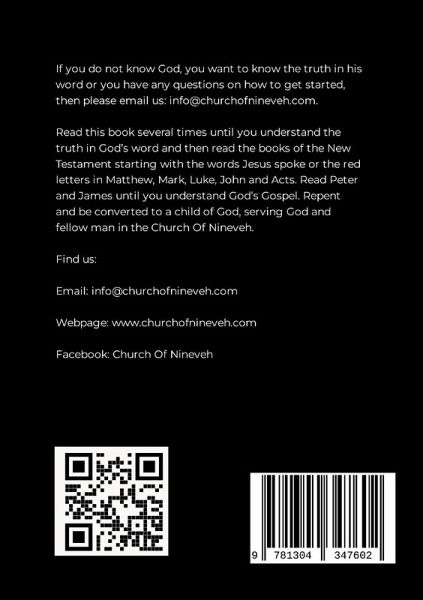 If you do not know God, you want to know the truth in his word or you have any questions on how to get started, then please email us: info@churchofnineveh.com.

Read this book several times until you understand the truth in God's word and then read the books of the New Testament starting with the words Jesus spoke or the red letters in Matthew, Mark, Luke, John and Acts. Read Peter and James until you understand God's Gospel. Repent and be converted to a child of God, serving God and fellow man in the Church Of Nineveh.

Find us:

Email: info@churchofnineveh.com

Webpage: www.churchofnineveh.com

Facebook: Church Of Nineveh

9 781304 347602